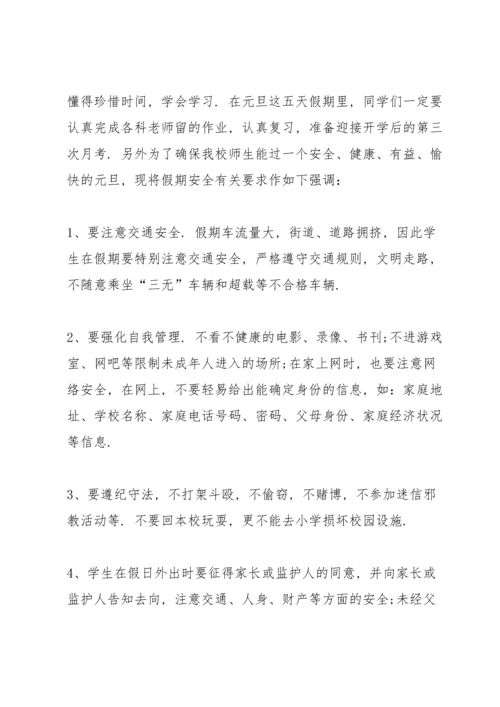 懂得珍惜时间，学会学习．在元旦这五天假期里，同学们一定要认真完成各科老师留的作业，认真复习，准备迎接开学后的第三次月考．另外为了确保我校师生能过一个安全、健康、有益、愉快的元旦，现将假期安全有关要求作如下强调：

1、要注意交通安全．假期车流量大，街道、道路拥挤，因此学生在假期要特别注意交通安全，严格遵守交通规则，文明走路，不随意乘坐“三无”车辆和超载等不合格车辆．

2、要强化自我管理．不看不健康的电影、录像、书刊;不进游戏室、网吧等限制未成年人进入的场所;在家上网时，也要注意网络安全，在网上，不要轻易给出能确定身份的信息，如：家庭地址、学校名称、家庭电话号码、密码、父母身份、家庭经济状况等信息．

3、要遵纪守法，不打架斗殴，不偷窃，不赌博，不参加迷信邪教活动等．不要回本校玩耍，更不能去小学损坏校园设施．

4、学生在假日外出时要征得家长或监护人的同意，并向家长或监护人告知去向，注意交通、人身、财产等方面的安全;未经父